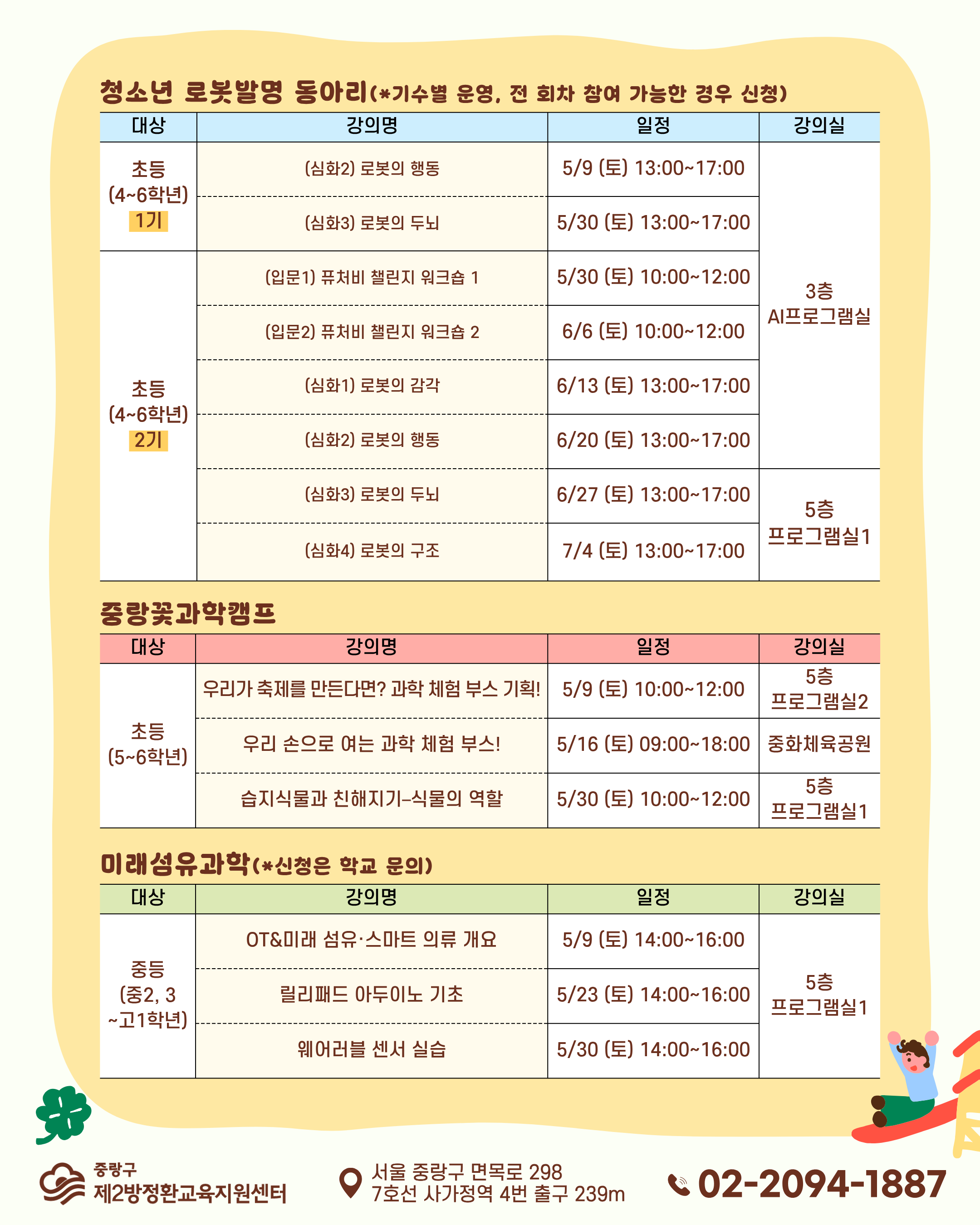 청소년 로봇발명 동아리(*기수별 운영, 전 회차 참여 가능한 경우 신청)

| 대상 | 강의명 | 일정 | 강의실 |
|---|---|---|---|
| 초등 (4~6학년) 1기 | (심화2) 로봇의 행동 | 5/9 (토) 13:00~17:00 | 3층 AI프로그램실 |
| | (심화3) 로봇의 두뇌 | 5/30 (토) 13:00~17:00 | |
| 초등 (4~6학년) 2기 | (입문1) 퓨처비 챌린지 워크숍 1 | 5/30 (토) 10:00~12:00 | |
| | (입문2) 퓨처비 챌린지 워크숍 2 | 6/6 (토) 10:00~12:00 | |
| | (심화1) 로봇의 감각 | 6/13 (토) 13:00~17:00 | |
| | (심화2) 로봇의 행동 | 6/20 (토) 13:00~17:00 | |
| | (심화3) 로봇의 두뇌 | 6/27 (토) 13:00~17:00 | 5층 프로그램실1 |
| | (심화4) 로봇의 구조 | 7/4 (토) 13:00~17:00 | |

중랑꽃과학캠프

| 대상 | 강의명 | 일정 | 강의실 |
|---|---|---|---|
| 초등 (5~6학년) | 우리가 축제를 만든다면? 과학 체험 부스 기획! | 5/9 (토) 10:00~12:00 | 5층 프로그램실2 |
| | 우리 손으로 여는 과학 체험 부스! | 5/16 (토) 09:00~18:00 | 중화체육공원 |
| | 습지식물과 친해지기-식물의 역할 | 5/30 (토) 10:00~12:00 | 5층 프로그램실1 |

미래섬유과학(*신청은 학교 문의)

| 대상 | 강의명 | 일정 | 강의실 |
|---|---|---|---|
| 중등 (중2, 3 ~고1학년) | OT&미래 섬유·스마트 의류 개요 | 5/9 (토) 14:00~16:00 | 5층 프로그램실1 |
| | 릴리패드 아두이노 기초 | 5/23 (토) 14:00~16:00 | |
| | 웨어러블 센서 실습 | 5/30 (토) 14:00~16:00 | |

중랑구
제2방정환교육지원센터

서울 중랑구 면목로 298
7호선 사가정역 4번 출구 239m

02-2094-1887